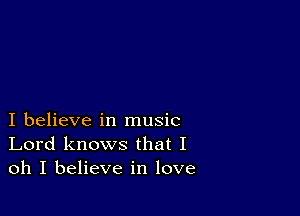 I believe in music
Lord knows that I
oh I believe in love